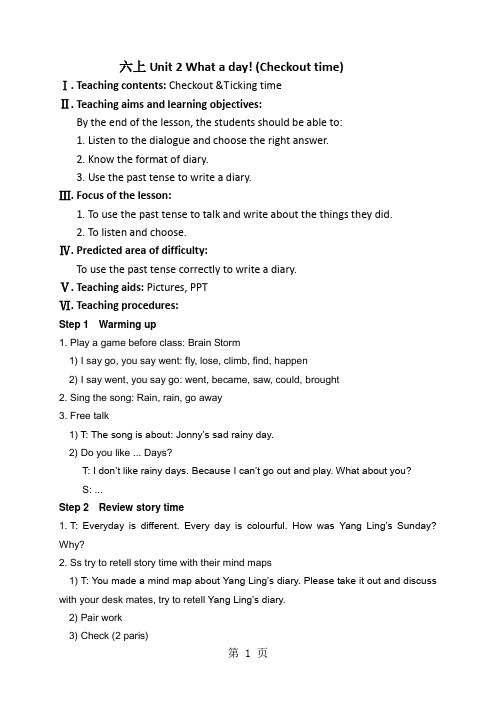 六上 Unit 2 What a day! (Checkout time)

Ⅰ. Teaching contents: Checkout &Ticking time

Ⅱ. Teaching aims and learning objectives:

By the end of the lesson, the students should be able to:

1. Listen to the dialogue and choose the right answer.

2. Know the format of diary.

3. Use the past tense to write a diary.

Ⅲ. Focus of the lesson:

1. To use the past tense to talk and write about the things they did.

2. To listen and choose.

Ⅳ. Predicted area of difficulty:

To use the past tense correctly to write a diary.

Ⅴ. Teaching aids: Pictures, PPT

Ⅵ. Teaching procedures:

Step 1 Warming up

1. Play a game before class: Brain Storm

1) I say go, you say went: fly, lose, climb, find, happen

2) I say went, you say go: went, became, saw, could, brought

2. Sing the song: Rain, rain, go away

3. Free talk

1) T: The song is about: Jonny's sad rainy day.

2) Do you like ... Days?

T: I don't like rainy days. Because I can't go out and play. What about you?

S: ...

Step 2 Review story time

1. T: Everyday is different. Every day is colourful. How was Yang Ling's Sunday? Why?

2. Ss try to retell story time with their mind maps

1) T: You made a mind map about Yang Ling's diary. Please take it out and discuss with your desk mates, try to retell Yang Ling's diary.

2) Pair work

3) Check (2 paris)

第 1 页